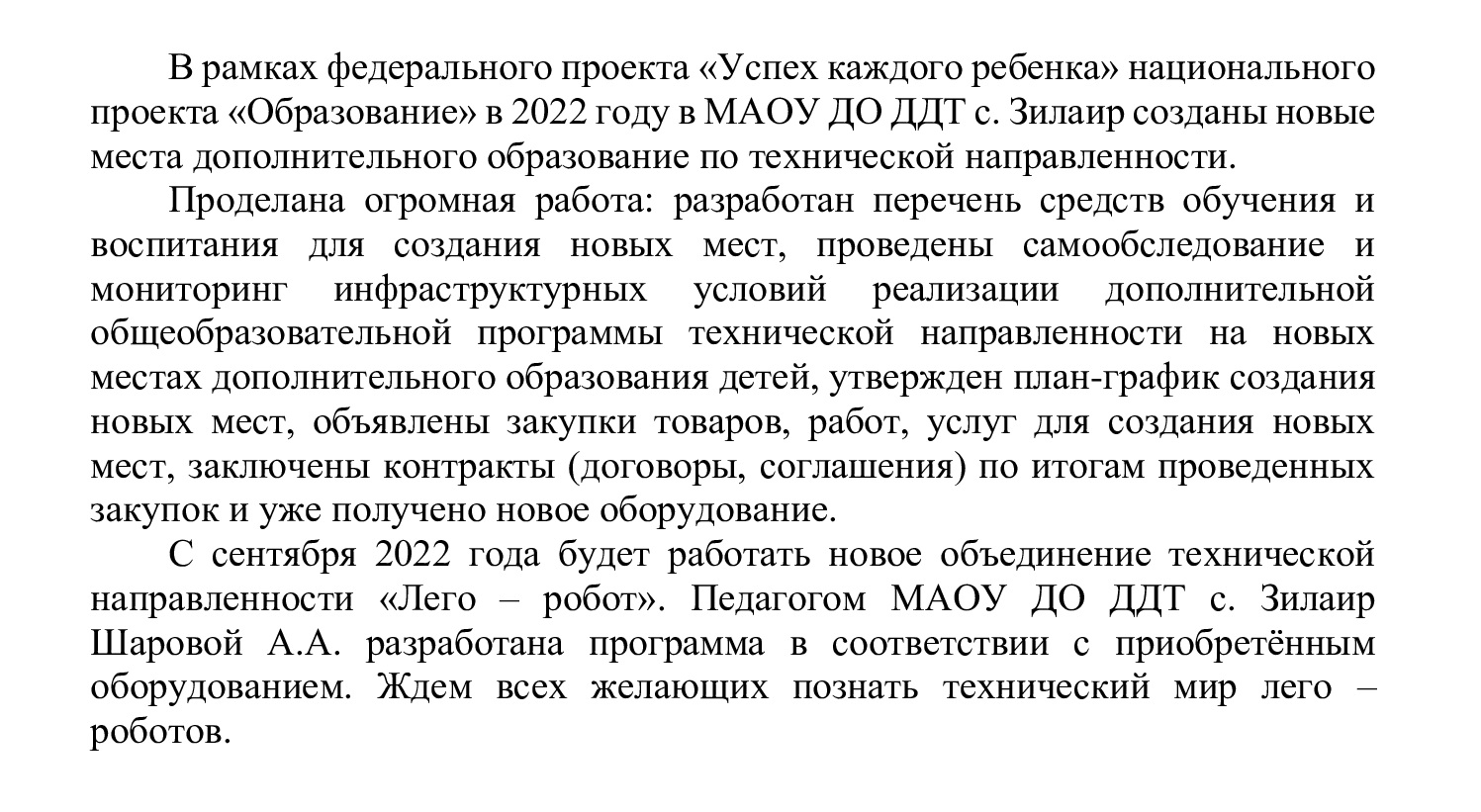 В рамках федерального проекта «Успех каждого ребенка» национального проекта «Образование» в 2022 году в МАОУ ДО ДДТ с. Зилаир созданы новые места дополнительного образование по технической направленности.

Проделана огромная работа: разработан перечень средств обучения и воспитания для создания новых мест, проведены самообследование и мониторинг инфраструктурных условий реализации дополнительной общеобразовательной программы технической направленности на новых местах дополнительного образования детей, утвержден план-график создания новых мест, объявлены закупки товаров, работ, услуг для создания новых мест, заключены контракты (договоры, соглашения) по итогам проведенных закупок и уже получено новое оборудование.

С сентября 2022 года будет работать новое объединение технической направленности «Лего – робот». Педагогом МАОУ ДО ДДТ с. Зилаир Шаровой А.А. разработана программа в соответствии с приобретённым оборудованием. Ждем всех желающих познать технический мир лего – роботов.